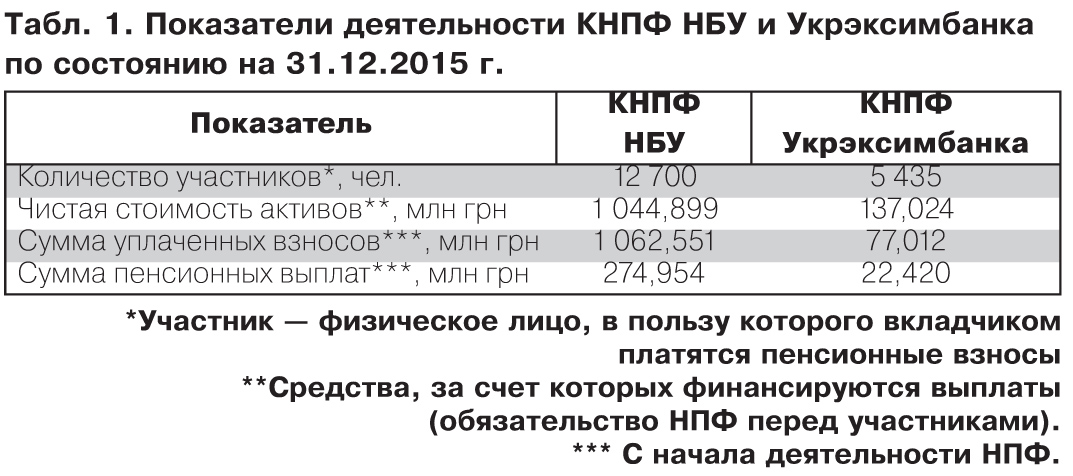 Табл. 1. Показатели деятельности КНПФ НБУ и Укрэксимбанка по состоянию на 31.12.2015 г.

| Показатель | КНПФ НБУ | КНПФ Укрэксимбанка |
|---|---|---|
| Количество участников*, чел. | 12 700 | 5 435 |
| Чистая стоимость активов**, млн грн | 1 044,899 | 137,024 |
| Сумма уплаченных взносов***, млн грн | 1 062,551 | 77,012 |
| Сумма пенсионных выплат***, млн грн | 274,954 | 22,420 |

*Участник — физическое лицо, в пользу которого вкладчиком платятся пенсионные взносы
**Средства, за счет которых финансируются выплаты (обязательство НПФ перед участниками).
*** С начала деятельности НПФ.